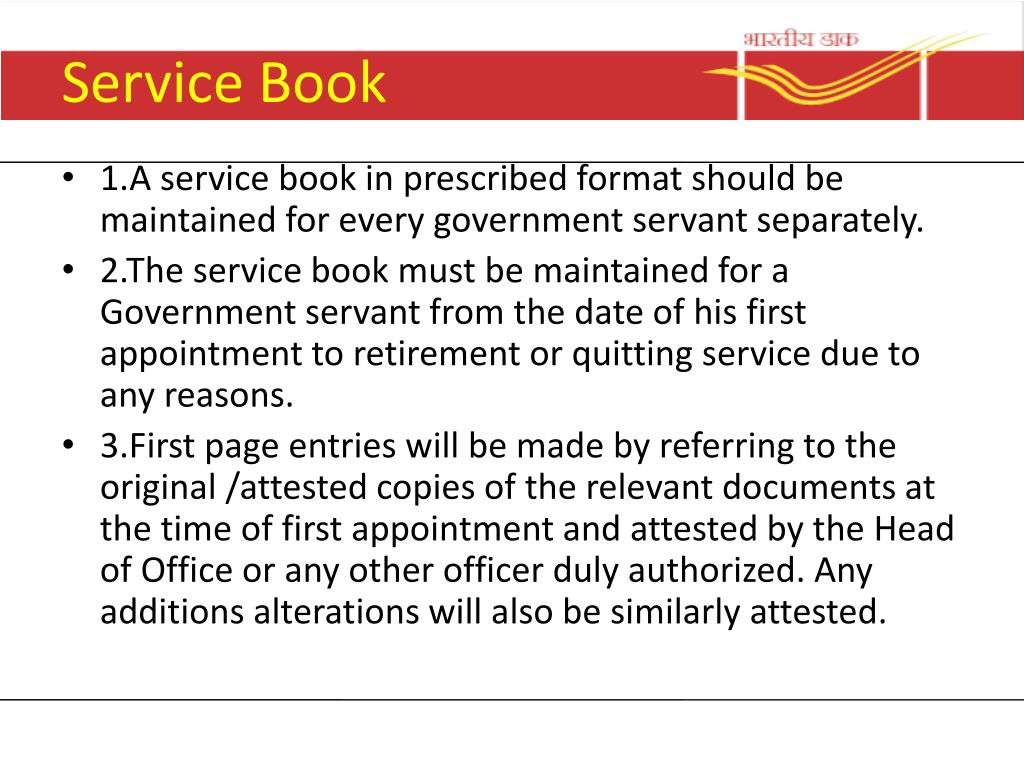 भारतीय डाक

Service Book

• 1.A service book in prescribed format should be maintained for every government servant separately.
• 2.The service book must be maintained for a Government servant from the date of his first appointment to retirement or quitting service due to any reasons.
• 3.First page entries will be made by referring to the original /attested copies of the relevant documents at the time of first appointment and attested by the Head of Office or any other officer duly authorized. Any additions alterations will also be similarly attested.